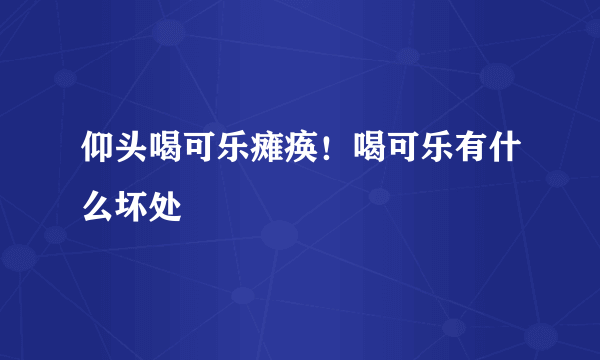 仰头喝可乐瘫痪！喝可乐有什么坏处